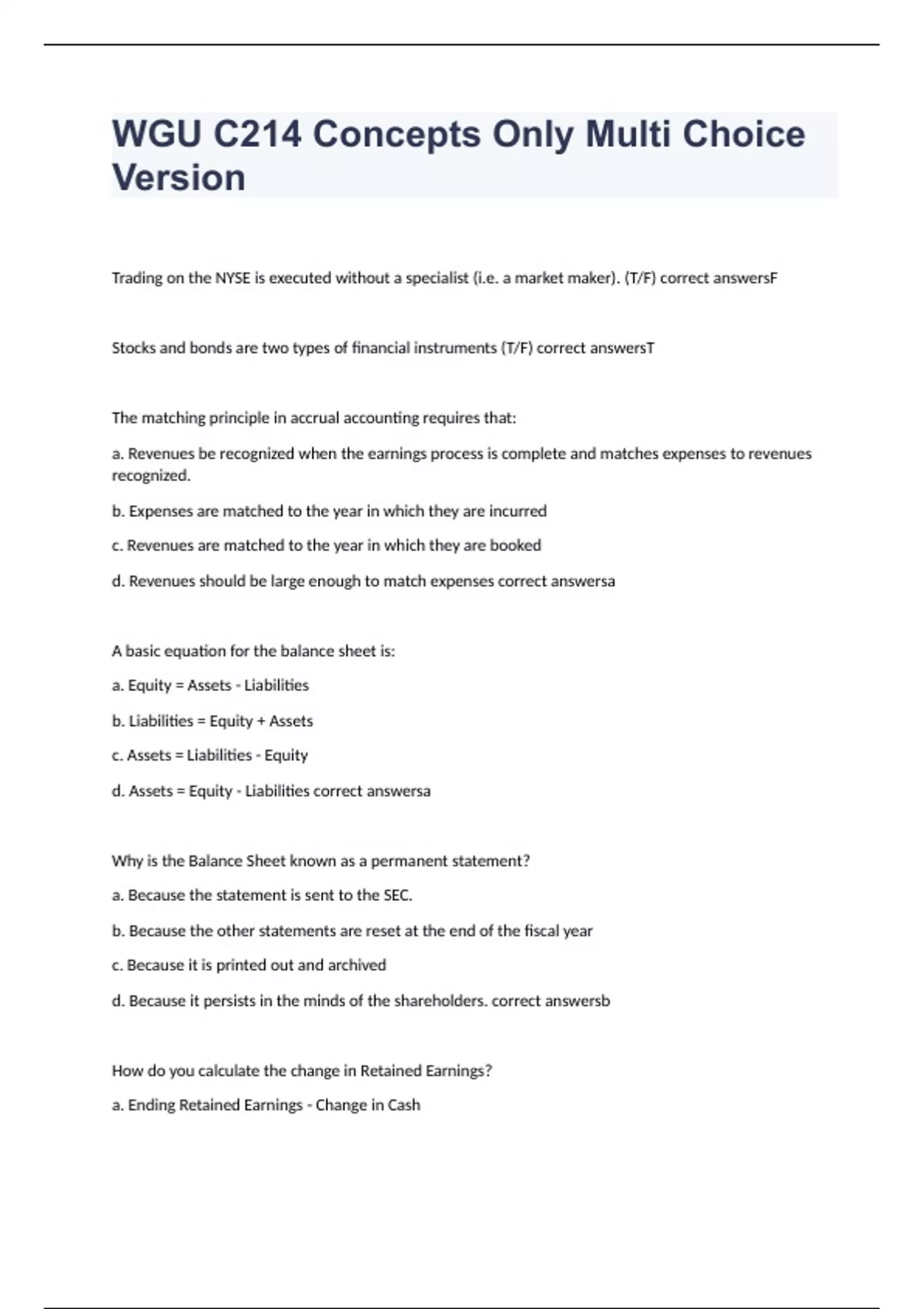 WGU C214 Concepts Only Multi Choice Version

Trading on the NYSE is executed without a specialist (i.e. a market maker). (T/F) correct answersF

Stocks and bonds are two types of financial instruments (T/F) correct answersT

The matching principle in accrual accounting requires that:

a. Revenues be recognized when the earnings process is complete and matches expenses to revenues recognized.

b. Expenses are matched to the year in which they are incurred

c. Revenues are matched to the year in which they are booked

d. Revenues should be large enough to match expenses correct answersa

A basic equation for the balance sheet is:

a. Equity = Assets - Liabilities

b. Liabilities = Equity + Assets

c. Assets = Liabilities - Equity

d. Assets = Equity - Liabilities correct answersa

Why is the Balance Sheet known as a permanent statement?

a. Because the statement is sent to the SEC.

b. Because the other statements are reset at the end of the fiscal year

c. Because it is printed out and archived

d. Because it persists in the minds of the shareholders. correct answersb

How do you calculate the change in Retained Earnings?

a. Ending Retained Earnings - Change in Cash